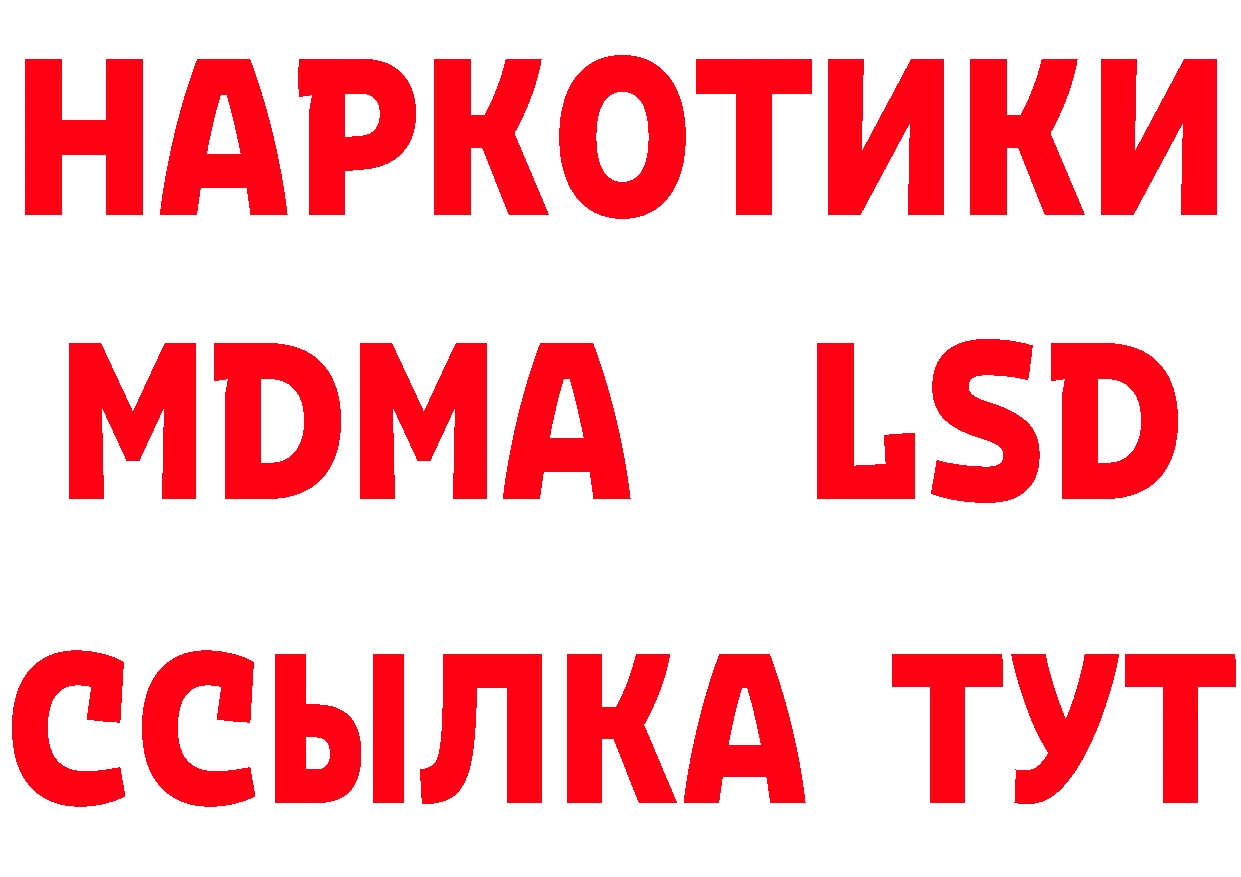 НАРКОТИКИ
MDMA LSD
ССЫЛКА ТУТ